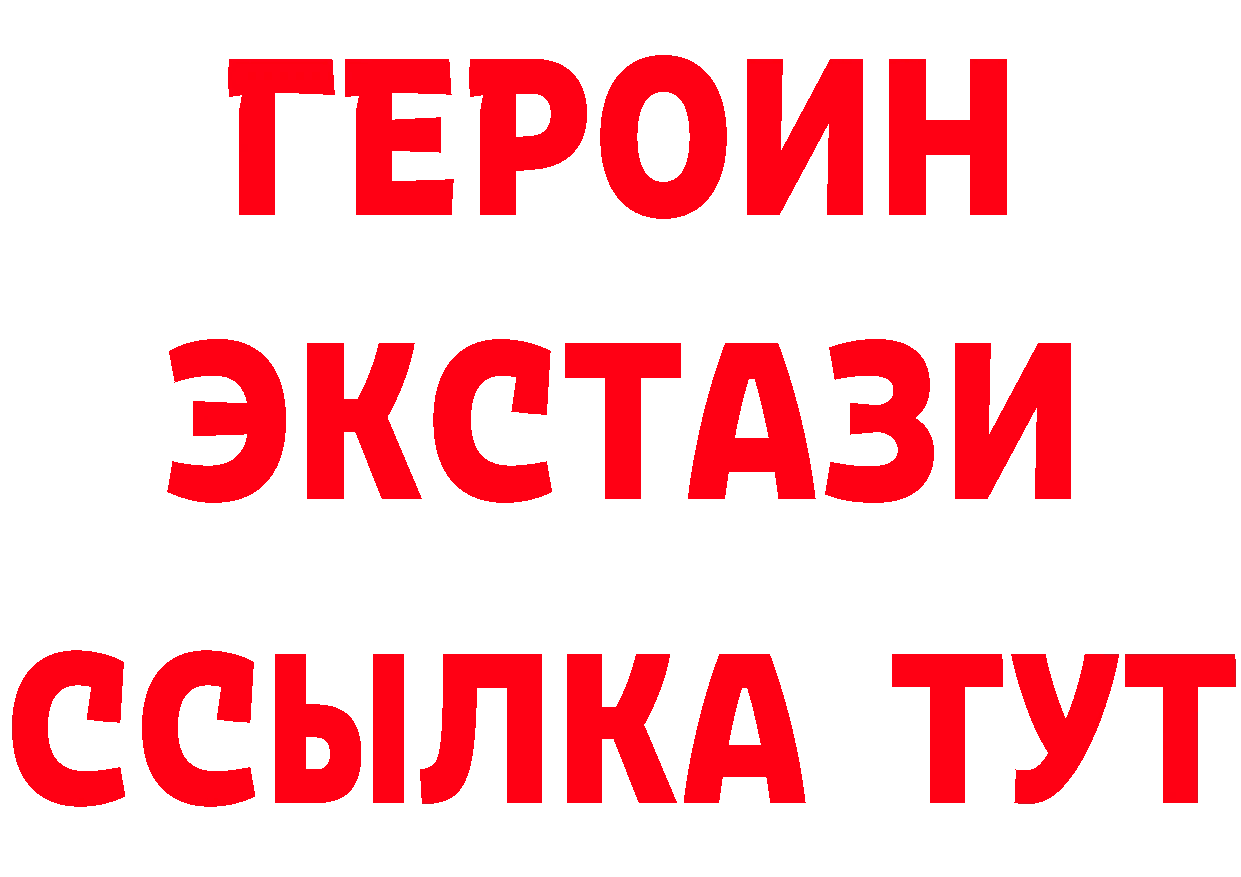 ГЕРОИН
ЭКСТАЗИ
ССЫЛКА ТУТ